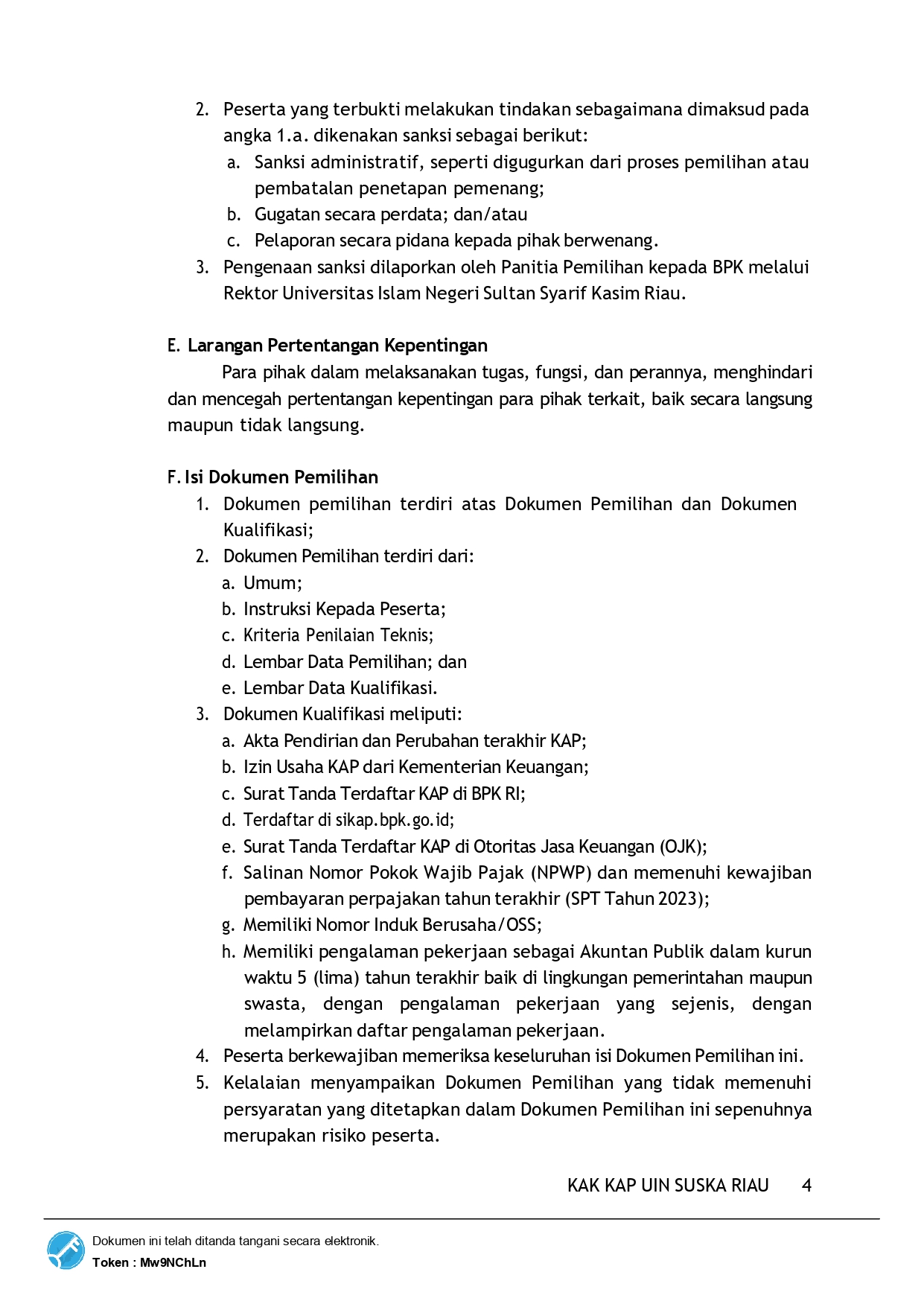 2. Peserta yang terbukti melakukan tindakan sebagaimana dimaksud pada angka 1.a. dikenakan sanksi sebagai berikut:
a. Sanksi administratif, seperti digugurkan dari proses pemilihan atau pembatalan penetapan pemenang;
b. Gugatan secara perdata; dan/atau
c. Pelaporan secara pidana kepada pihak berwenang.
3. Pengenaan sanksi dilaporkan oleh Panitia Pemilihan kepada BPK melalui Rektor Universitas Islam Negeri Sultan Syarif Kasim Riau.

E. Larangan Pertentangan Kepentingan
Para pihak dalam melaksanakan tugas, fungsi, dan perannya, menghindari dan mencegah pertentangan kepentingan para pihak terkait, baik secara langsung maupun tidak langsung.

F. Isi Dokumen Pemilihan
1. Dokumen pemilihan terdiri atas Dokumen Pemilihan dan Dokumen Kualifikasi;
2. Dokumen Pemilihan terdiri dari:
a. Umum;
b. Instruksi Kepada Peserta;
c. Kriteria Penilaian Teknis;
d. Lembar Data Pemilihan; dan
e. Lembar Data Kualifikasi.
3. Dokumen Kualifikasi meliputi:
a. Akta Pendirian dan Perubahan terakhir KAP;
b. Izin Usaha KAP dari Kementerian Keuangan;
c. Surat Tanda Terdaftar KAP di BPK RI;
d. Terdaftar di sikap.bpk.go.id;
e. Surat Tanda Terdaftar KAP di Otoritas Jasa Keuangan (OJK);
f. Salinan Nomor Pokok Wajib Pajak (NPWP) dan memenuhi kewajiban pembayaran perpajakan tahun terakhir (SPT Tahun 2023);
g. Memiliki Nomor Induk Berusaha/OSS;
h. Memiliki pengalaman pekerjaan sebagai Akuntan Publik dalam kurun waktu 5 (lima) tahun terakhir baik di lingkungan pemerintahan maupun swasta, dengan pengalaman pekerjaan yang sejenis, dengan melampirkan daftar pengalaman pekerjaan.
4. Peserta berkewajiban memeriksa keseluruhan isi Dokumen Pemilihan ini.
5. Kelalaian menyampaikan Dokumen Pemilihan yang tidak memenuhi persyaratan yang ditetapkan dalam Dokumen Pemilihan ini sepenuhnya merupakan risiko peserta.

KAK KAP UIN SUSKA RIAU 4

Dokumen ini telah ditanda tangani secara elektronik.
Token : Mw9NChLn